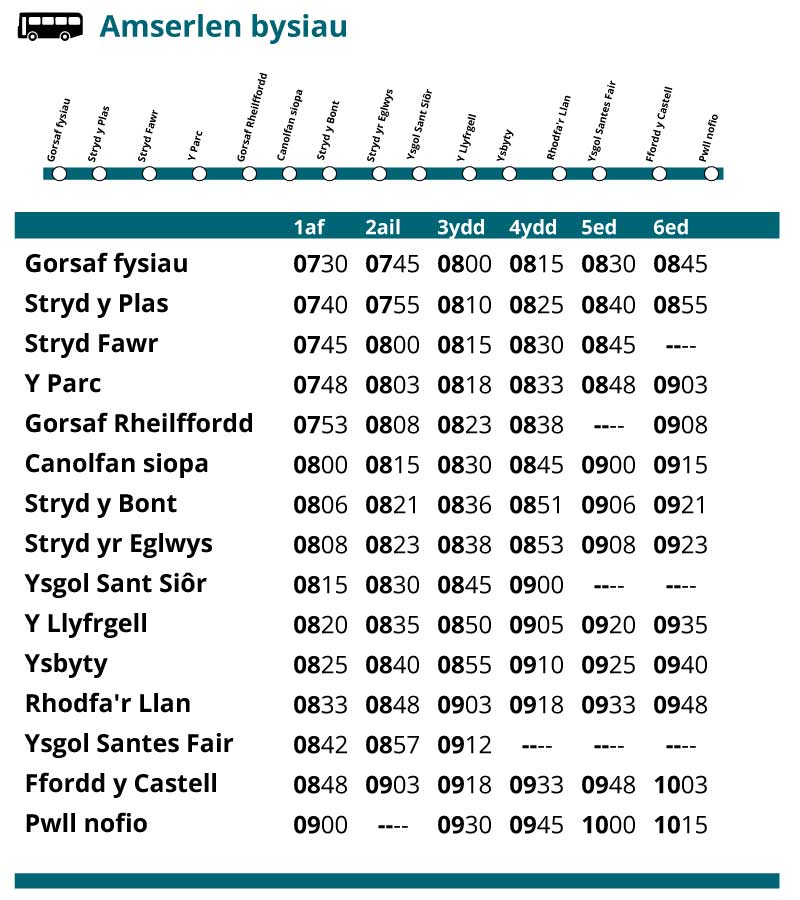 Amserlen bysiau

Gorsaf fysiau
Stryd y Plas
Stryd Fawr
Y Parc
Gorsaf Rheilffordd
Canolfan siopa
Stryd y Bont
Stryd yr Eglwys
Ysgol Sant Siôr
Y Llyfrgell
Ysbyty
Rhodfa'r Llan
Ysgol Santes Fair
Ffordd y Castell
Pwll nofio

| | 1af | 2ail | 3ydd | 4ydd | 5ed | 6ed |
|---|---|---|---|---|---|---|
| Gorsaf fysiau | 0730 | 0745 | 0800 | 0815 | 0830 | 0845 |
| Stryd y Plas | 0740 | 0755 | 0810 | 0825 | 0840 | 0855 |
| Stryd Fawr | 0745 | 0800 | 0815 | 0830 | 0845 | ---- |
| Y Parc | 0748 | 0803 | 0818 | 0833 | 0848 | 0903 |
| Gorsaf Rheilffordd | 0753 | 0808 | 0823 | 0838 | ---- | 0908 |
| Canolfan siopa | 0800 | 0815 | 0830 | 0845 | 0900 | 0915 |
| Stryd y Bont | 0806 | 0821 | 0836 | 0851 | 0906 | 0921 |
| Stryd yr Eglwys | 0808 | 0823 | 0838 | 0853 | 0908 | 0923 |
| Ysgol Sant Siôr | 0815 | 0830 | 0845 | 0900 | ---- | ---- |
| Y Llyfrgell | 0820 | 0835 | 0850 | 0905 | 0920 | 0935 |
| Ysbyty | 0825 | 0840 | 0855 | 0910 | 0925 | 0940 |
| Rhodfa'r Llan | 0833 | 0848 | 0903 | 0918 | 0933 | 0948 |
| Ysgol Santes Fair | 0842 | 0857 | 0912 | ---- | ---- | ---- |
| Ffordd y Castell | 0848 | 0903 | 0918 | 0933 | 0948 | 1003 |
| Pwll nofio | 0900 | ---- | 0930 | 0945 | 1000 | 1015 |